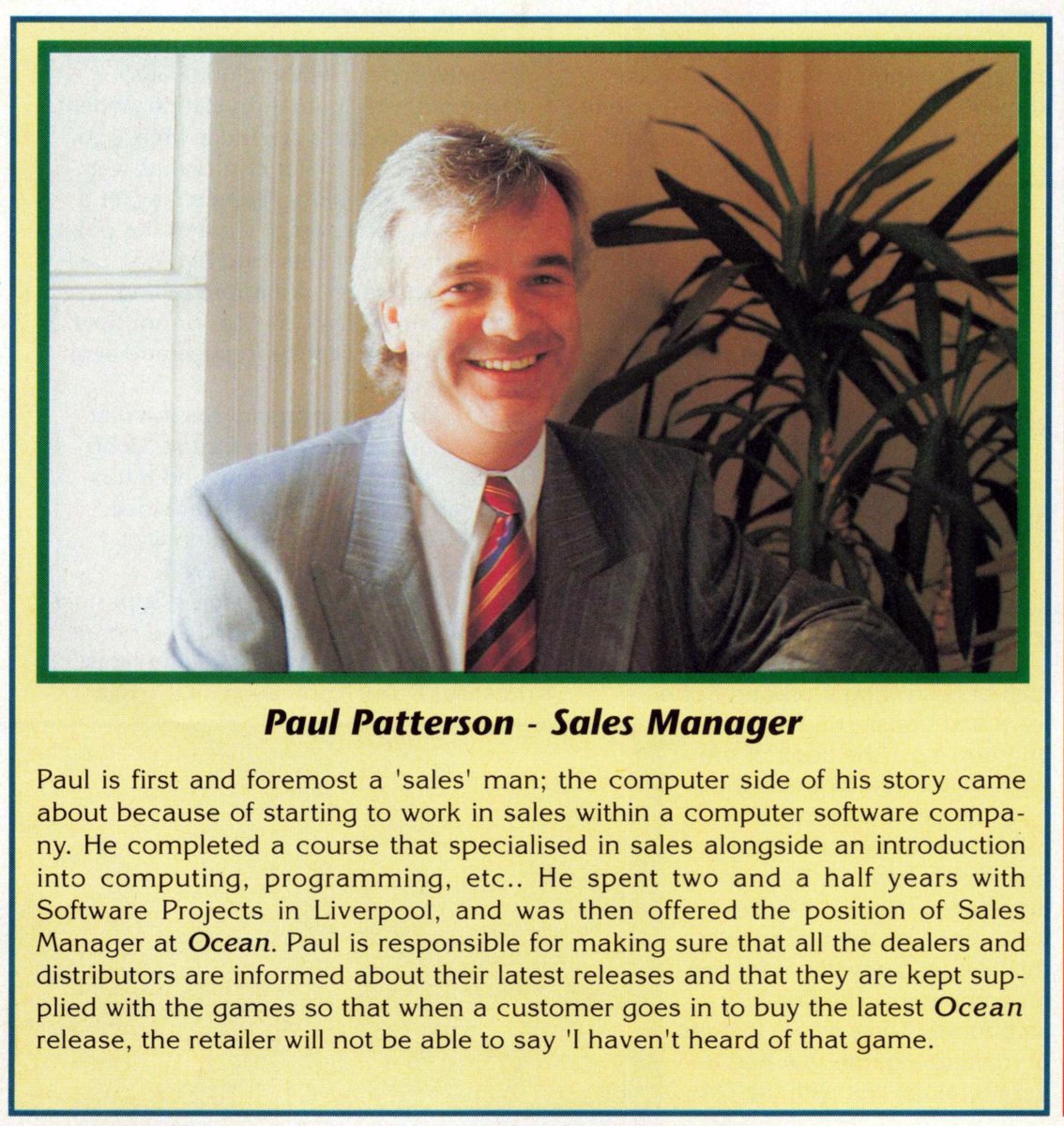 Paul Patterson - Sales Manager

Paul is first and foremost a 'sales' man; the computer side of his story came about because of starting to work in sales within a computer software company. He completed a course that specialised in sales alongside an introduction into computing, programming, etc.. He spent two and a half years with Software Projects in Liverpool, and was then offered the position of Sales Manager at Ocean. Paul is responsible for making sure that all the dealers and distributors are informed about their latest releases and that they are kept supplied with the games so that when a customer goes in to buy the latest Ocean release, the retailer will not be able to say 'I haven't heard of that game.